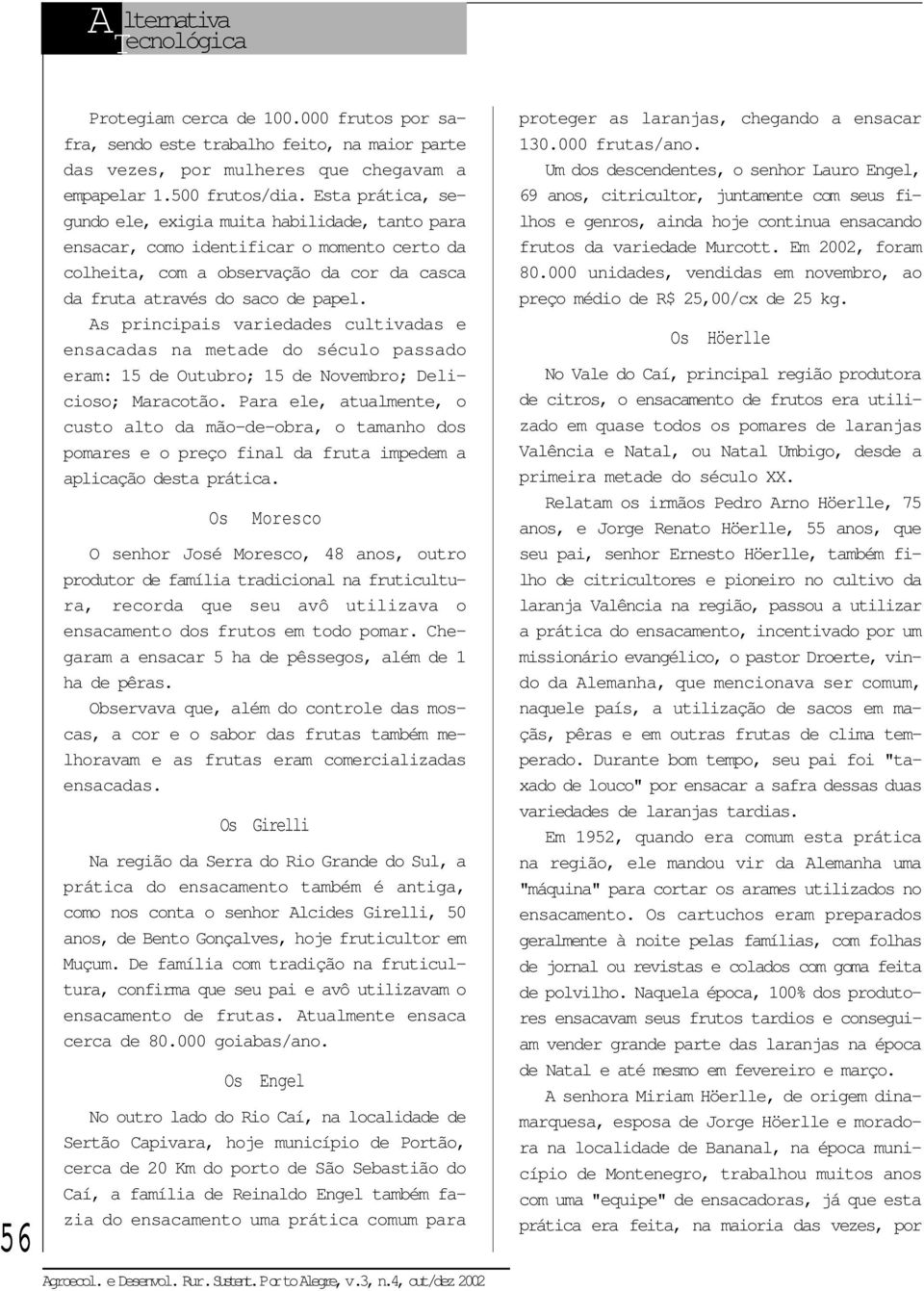 Alternativa Tecnológica

Protegiam cerca de 100.000 frutos por safra, sendo este trabalho feito, na maior parte das vezes, por mulheres que chegavam a empapelar 1.500 frutos/dia. Esta prática, segundo ele, exigia muita habilidade, tanto para ensacar, como identificar o momento certo da colheita, com a observação da cor da casca da fruta através do saco de papel.

As principais variedades cultivadas e ensacadas na metade do século passado eram: 15 de Outubro; 15 de Novembro; Delicioso; Maracotão. Para ele, atualmente, o custo alto da mão-de-obra, o tamanho dos pomares e o preço final da fruta impedem a aplicação desta prática.

Os Moresco

O senhor José Moresco, 48 anos, outro produtor de família tradicional na fruticultura, recorda que seu avô utilizava o ensacamento dos frutos em todo pomar. Chegaram a ensacar 5 ha de pêssegos, além de 1 ha de pêras.

Observava que, além do controle das moscas, a cor e o sabor das frutas também melhoravam e as frutas eram comercializadas ensacadas.

Os Girelli

Na região da Serra do Rio Grande do Sul, a prática do ensacamento também é antiga, como nos conta o senhor Alcides Girelli, 50 anos, de Bento Gonçalves, hoje fruticultor em Muçum. De família com tradição na fruticultura, confirma que seu pai e avô utilizavam o ensacamento de frutas. Atualmente ensaca cerca de 80.000 goiabas/ano.

Os Engel

No outro lado do Rio Caí, na localidade de Sertão Capivara, hoje município de Portão, cerca de 20 Km do porto de São Sebastião do Caí, a família de Reinaldo Engel também fazia do ensacamento uma prática comum para proteger as laranjas, chegando a ensacar 130.000 frutas/ano.

Um dos descendentes, o senhor Lauro Engel, 69 anos, citricultor, juntamente com seus filhos e genros, ainda hoje continua ensacando frutos da variedade Murcott. Em 2002, foram 80.000 unidades, vendidas em novembro, ao preço médio de R$ 25,00/cx de 25 kg.

Os Höerlle

No Vale do Caí, principal região produtora de citros, o ensacamento de frutos era utilizado em quase todos os pomares de laranjas Valência e Natal, ou Natal Umbigo, desde a primeira metade do século XX.

Relatam os irmãos Pedro Arno Höerlle, 75 anos, e Jorge Renato Höerlle, 55 anos, que seu pai, senhor Ernesto Höerlle, também filho de citricultores e pioneiro no cultivo da laranja Valência na região, passou a utilizar a prática do ensacamento, incentivado por um missionário evangélico, o pastor Droerte, vindo da Alemanha, que mencionava ser comum, naquele país, a utilização de sacos em maçãs, pêras e em outras frutas de clima temperado. Durante bom tempo, seu pai foi "taxado de louco" por ensacar a safra dessas duas variedades de laranjas tardias.

Em 1952, quando era comum esta prática na região, ele mandou vir da Alemanha uma "máquina" para cortar os arames utilizados no ensacamento. Os cartuchos eram preparados geralmente à noite pelas famílias, com folhas de jornal ou revistas e colados com goma feita de polvilho. Naquela época, 100% dos produtores ensacavam seus frutos tardios e conseguiam vender grande parte das laranjas na época de Natal e até mesmo em fevereiro e março.

A senhora Miriam Höerlle, de origem dinamarquesa, esposa de Jorge Höerlle e moradora na localidade de Bananal, na época município de Montenegro, trabalhou muitos anos com uma "equipe" de ensacadoras, já que esta prática era feita, na maioria das vezes, por

56

Agroecol. e Desenvol. Rur. Sustent. Porto Alegre, v.3, n.4, out/dez 2002